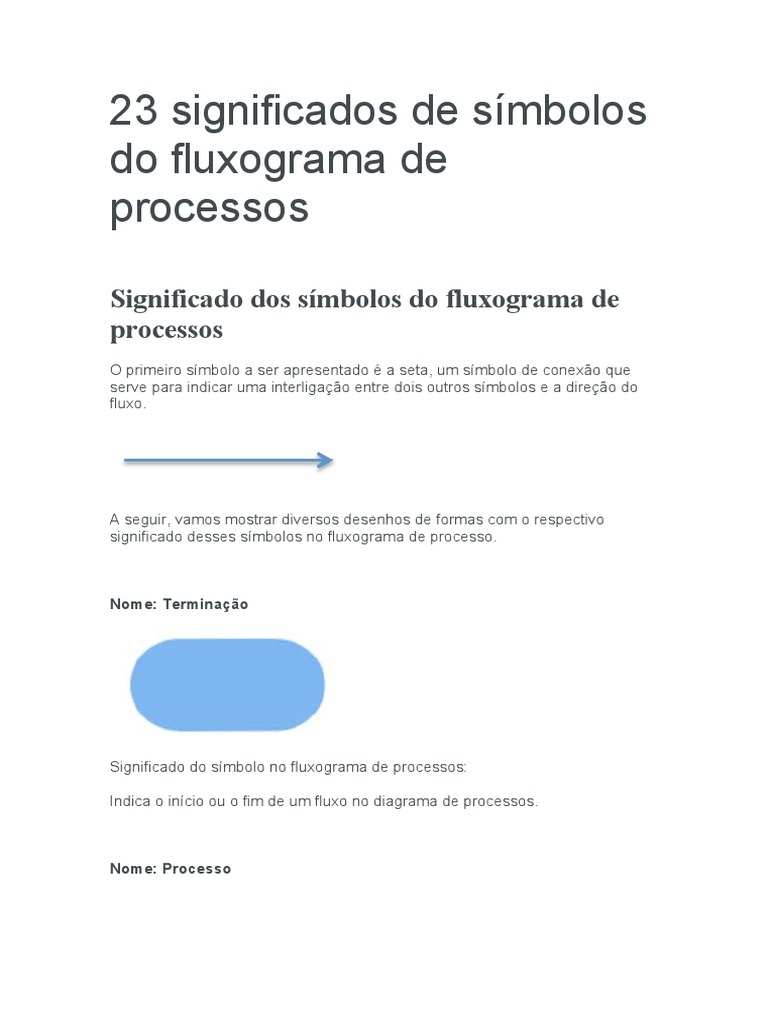 23 significados de símbolos do fluxograma de processos

Significado dos símbolos do fluxograma de processos

O primeiro símbolo a ser apresentado é a seta, um símbolo de conexão que serve para indicar uma interligação entre dois outros símbolos e a direção do fluxo.

A seguir, vamos mostrar diversos desenhos de formas com o respectivo significado desses símbolos no fluxograma de processo.

Nome: Terminação

Significado do símbolo no fluxograma de processos:

Indica o início ou o fim de um fluxo no diagrama de processos.

Nome: Processo